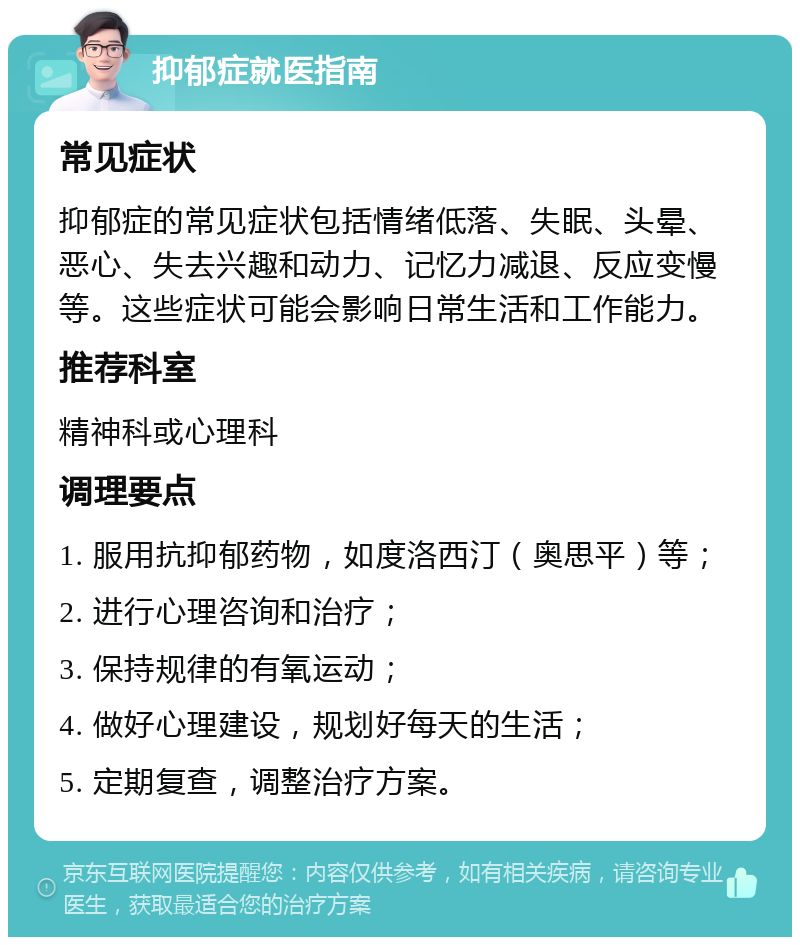 抑郁症就医指南

常见症状

抑郁症的常见症状包括情绪低落、失眠、头晕、恶心、失去兴趣和动力、记忆力减退、反应变慢等。这些症状可能会影响日常生活和工作能力。

推荐科室

精神科或心理科

调理要点

1. 服用抗抑郁药物，如度洛西汀（奥思平）等；

2. 进行心理咨询和治疗；

3. 保持规律的有氧运动；

4. 做好心理建设，规划好每天的生活；

5. 定期复查，调整治疗方案。

京东互联网医院提醒您：内容仅供参考，如有相关疾病，请咨询专业医生，获取最适合您的治疗方案